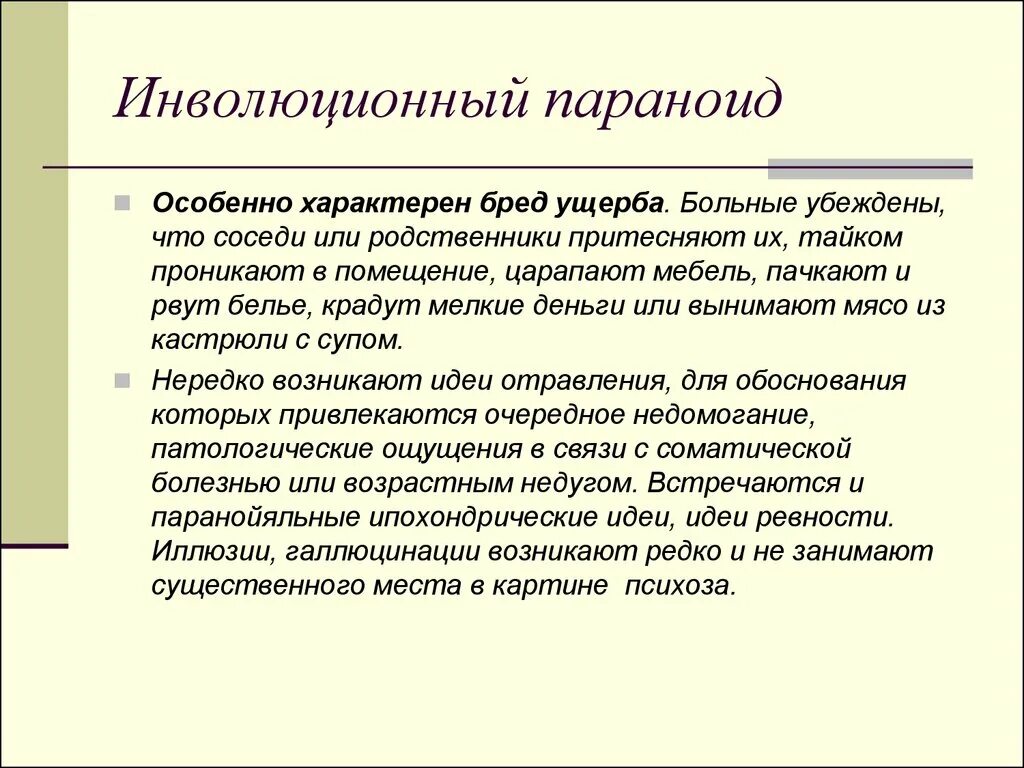 Инволюционный параноид

Особенно характерен бред ущерба. Больные убеждены, что соседи или родственники притесняют их, тайком проникают в помещение, царапают мебель, пачкают и рвут белье, крадут мелкие деньги или вынимают мясо из кастрюли с супом.

Нередко возникают идеи отравления, для обоснования которых привлекаются очередное недомогание, патологические ощущения в связи с соматической болезнью или возрастным недугом. Встречаются и паранойяльные ипохондрические идеи, идеи ревности. Иллюзии, галлюцинации возникают редко и не занимают существенного места в картине  психоза.